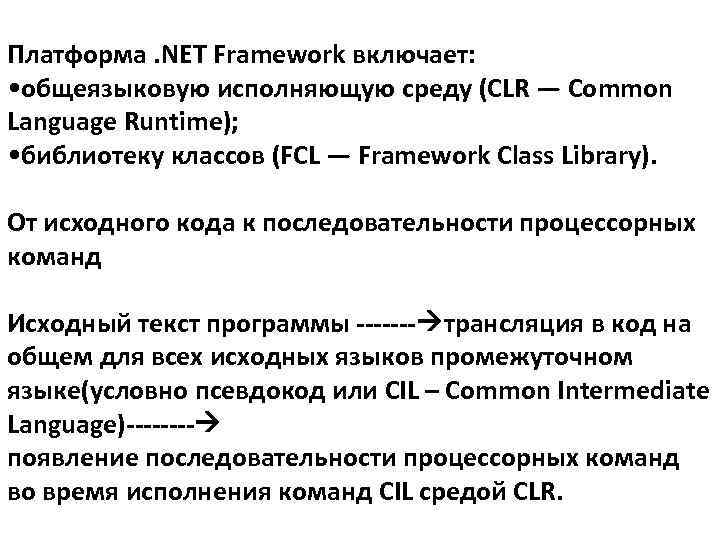 Платформа .NET Framework включает:
•общеязыковую исполняющую среду (CLR — Common Language Runtime);
•библиотеку классов (FCL — Framework Class Library).

От исходного кода к последовательности процессорных команд

Исходный текст программы -------→трансляция в код на общем для всех исходных языков промежуточном языке(условно псевдокод или CIL – Common Intermediate Language)--------→
появление последовательности процессорных команд во время исполнения команд CIL средой CLR.